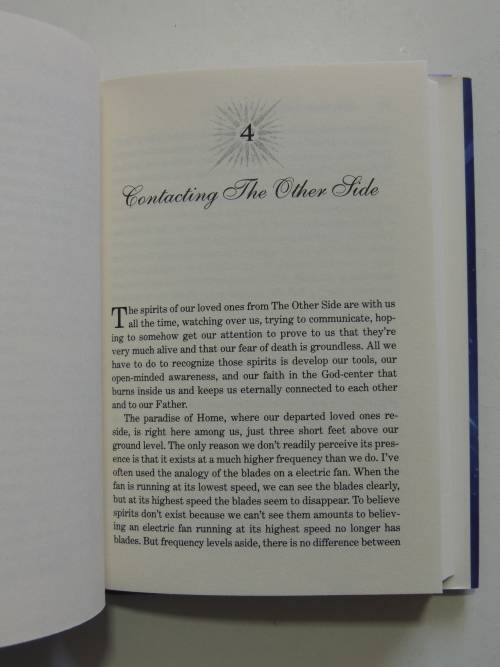 4

Contacting The Other Side

The spirits of our loved ones from The Other Side are with us all the time, watching over us, trying to communicate, hoping to somehow get our attention to prove to us that they're very much alive and that our fear of death is groundless. All we have to do to recognize those spirits is develop our tools, our open-minded awareness, and our faith in the God-center that burns inside us and keeps us eternally connected to each other and to our Father.

The paradise of Home, where our departed loved ones reside, is right here among us, just three short feet above our ground level. The only reason we don't readily perceive its presence is that it exists at a much higher frequency than we do. I've often used the analogy of the blades on a electric fan. When the fan is running at its lowest speed, we can see the blades clearly, but at its highest speed the blades seem to disappear. To believe spirits don't exist because we can't see them amounts to believing an electric fan running at its highest speed no longer has blades. But frequency levels aside, there is no difference between